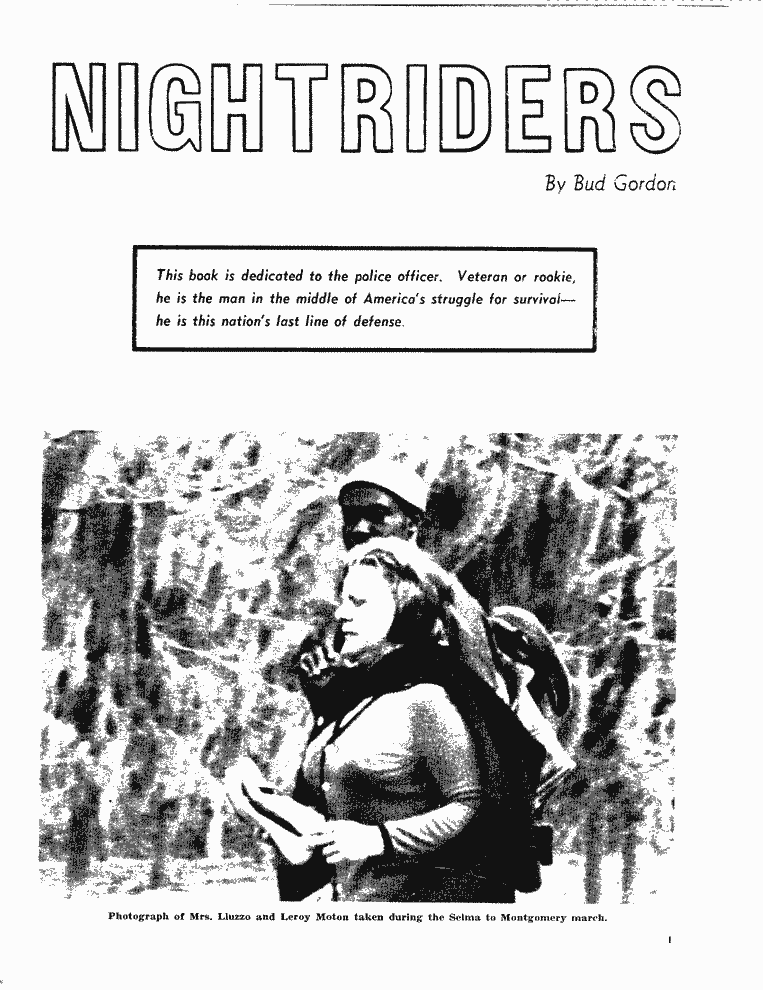 NIGHTRIDERS

By Bud Gordon

This book is dedicated to the police officer. Veteran or rookie, he is the man in the middle of America's struggle for survival— he is this nation's last line of defense.

Photograph of Mrs. Liuzzo and Leroy Moton taken during the Selma to Montgomery march.

1